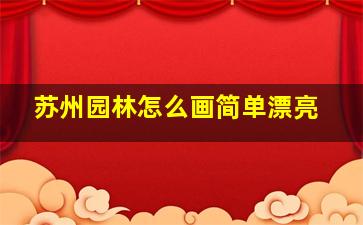 苏州园林怎么画简单漂亮